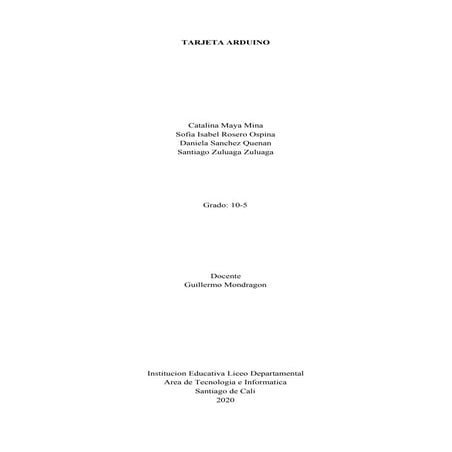 TARJETA ARDUINO

Catalina Maya Mina
Sofia Isabel Rosero Ospina
Daniela Sanchez Quenan
Santiago Zuluaga Zuluaga

Grado: 10-5

Docente
Guillermo Mondragon

Institucion Educativa Liceo Departamental
Area de Tecnologia e Informatica
Santiago de Cali
2020